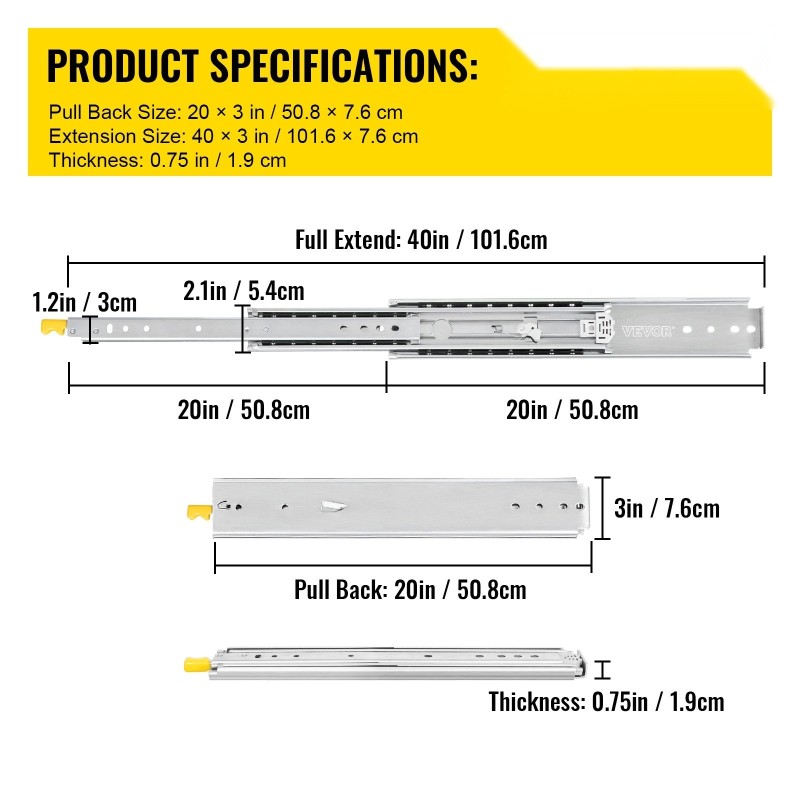 PRODUCT SPECIFICATIONS:

Pull Back Size: 20 × 3 in / 50.8 × 7.6 cm
Extension Size: 40 × 3 in / 101.6 × 7.6 cm
Thickness: 0.75 in / 1.9 cm

Full Extend: 40in / 101.6cm

1.2in / 3cm

2.1in / 5.4cm

VEVOR

20in / 50.8cm

20in / 50.8cm

3in / 7.6cm

Pull Back: 20in / 50.8cm

Thickness: 0.75in / 1.9cm